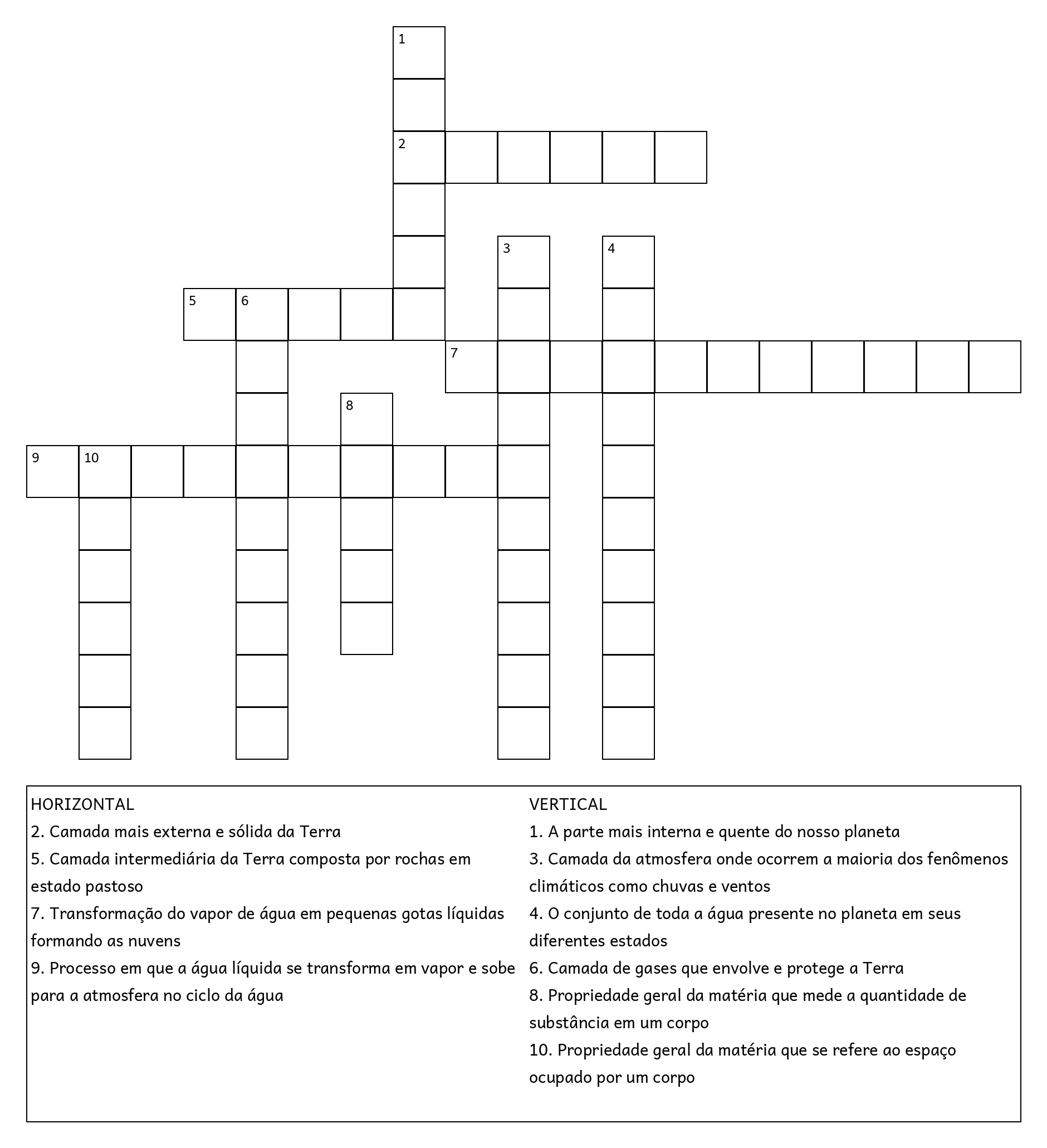 1
2
3
4
5
6
7
8
9
10

HORIZONTAL
2. Camada mais externa e sólida da Terra
5. Camada intermediária da Terra composta por rochas em estado pastoso
7. Transformação do vapor de água em pequenas gotas líquidas formando as nuvens
9. Processo em que a água líquida se transforma em vapor e sobe para a atmosfera no ciclo da água

VERTICAL
1. A parte mais interna e quente do nosso planeta
3. Camada da atmosfera onde ocorrem a maioria dos fenômenos climáticos como chuvas e ventos
4. O conjunto de toda a água presente no planeta em seus diferentes estados
6. Camada de gases que envolve e protege a Terra
8. Propriedade geral da matéria que mede a quantidade de substância em um corpo
10. Propriedade geral da matéria que se refere ao espaço ocupado por um corpo